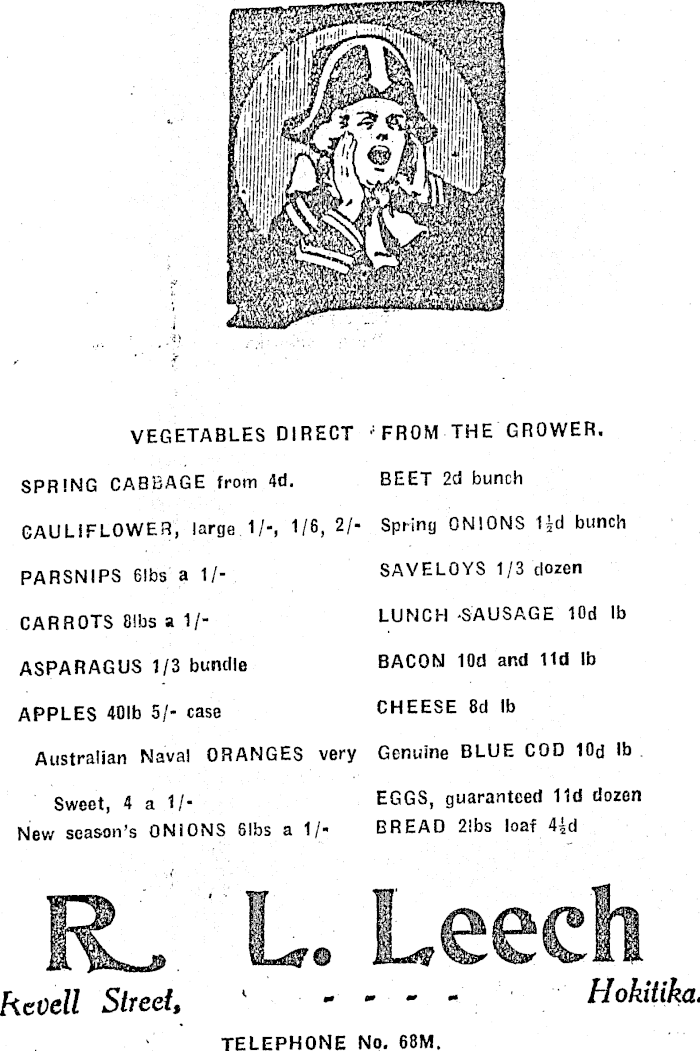 VEGETABLES DIRECT FROM THE GROWER.

SPRING CABBAGE from 4d.

CAULIFLOWER, large 1/-, 1/6, 2/-

PARSNIPS 6lbs a 1/-

CARROTS 8lbs a 1/-

ASPARAGUS 1/3 bundle

APPLES 40lb 5/- case

Australian Naval ORANGES very Sweet, 4 a 1/-

New season's ONIONS 6lbs a 1/-

BEET 2d bunch

Spring ONIONS $1\frac{1}{2}$d bunch

SAVELOYS 1/3 dozen

LUNCH SAUSAGE 10d lb

BACON 10d and 11d lb

CHEESE 8d lb

Genuine BLUE COD 10d lb

EGGS, guaranteed 11d dozen

BREAD 2lbs loaf $4\frac{1}{2}$d

R. L. Leech

Revell Street, - - - - Hokitika.

TELEPHONE No. 68M.